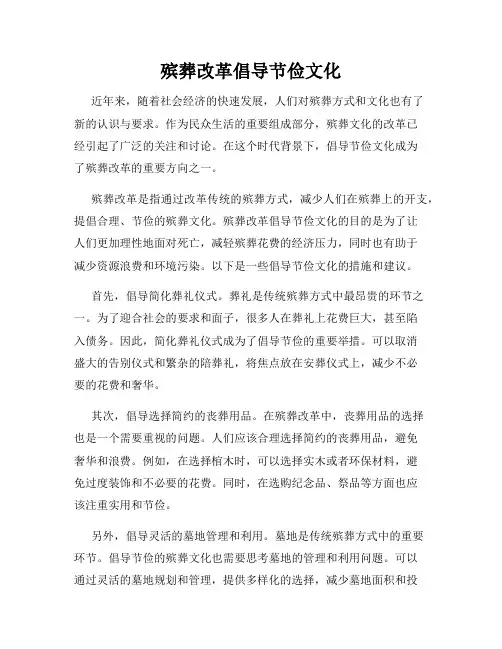 殡葬改革倡导节俭文化

近年来，随着社会经济的快速发展，人们对殡葬方式和文化也有了新的认识与要求。作为民众生活的重要组成部分，殡葬文化的改革已经引起了广泛的关注和讨论。在这个时代背景下，倡导节俭文化成为了殡葬改革的重要方向之一。

殡葬改革是指通过改革传统的殡葬方式，减少人们在殡葬上的开支，提倡合理、节俭的殡葬文化。殡葬改革倡导节俭文化的目的是为了让人们更加理性地面对死亡，减轻殡葬花费的经济压力，同时也有助于减少资源浪费和环境污染。以下是一些倡导节俭文化的措施和建议。

首先，倡导简化葬礼仪式。葬礼是传统殡葬方式中最昂贵的环节之一。为了迎合社会的要求和面子，很多人在葬礼上花费巨大，甚至陷入债务。因此，简化葬礼仪式成为了倡导节俭的重要举措。可以取消盛大的告别仪式和繁杂的陪葬礼，将焦点放在安葬仪式上，减少不必要的花费和奢华。

其次，倡导选择简约的丧葬用品。在殡葬改革中，丧葬用品的选择也是一个需要重视的问题。人们应该合理选择简约的丧葬用品，避免奢华和浪费。例如，在选择棺木时，可以选择实木或者环保材料，避免过度装饰和不必要的花费。同时，在选购纪念品、祭品等方面也应该注重实用和节俭。

另外，倡导灵活的墓地管理和利用。墓地是传统殡葬方式中的重要环节。倡导节俭的殡葬文化也需要思考墓地的管理和利用问题。可以通过灵活的墓地规划和管理，提供多样化的选择，减少墓地面积和投